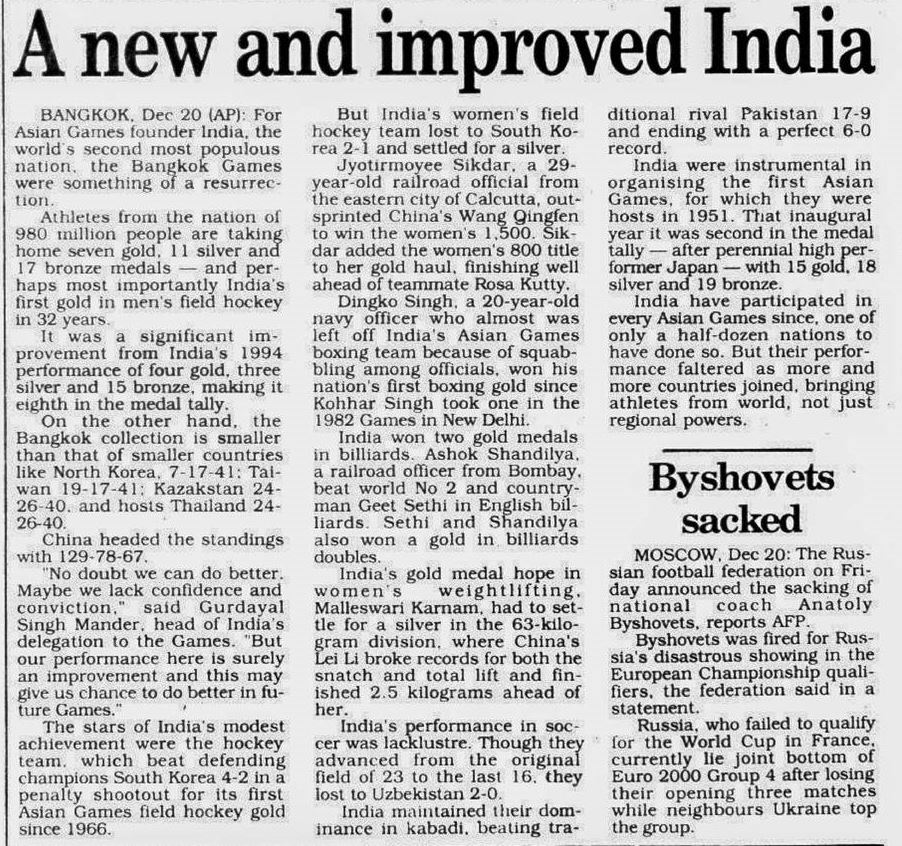 A new and improved India

BANGKOK, Dec 20 (AP): For Asian Games founder India, the world's second most populous nation, the Bangkok Games were something of a resurrection.

Athletes from the nation of 980 million people are taking home seven gold, 11 silver and 17 bronze medals — and perhaps most importantly India's first gold in men's field hockey in 32 years.

It was a significant improvement from India's 1994 performance of four gold, three silver and 15 bronze, making it eighth in the medal tally.

On the other hand, the Bangkok collection is smaller than that of smaller countries like North Korea, 7-17-41; Taiwan 19-17-41; Kazakstan 24-26-40, and hosts Thailand 24-26-40.

China headed the standings with 129-78-67.

"No doubt we can do better. Maybe we lack confidence and conviction," said Gurdayal Singh Mander, head of India's delegation to the Games. "But our performance here is surely an improvement and this may give us chance to do better in future Games."

The stars of India's modest achievement were the hockey team, which beat defending champions South Korea 4-2 in a penalty shootout for its first Asian Games field hockey gold since 1966.

But India's women's field hockey team lost to South Korea 2-1 and settled for a silver.

Jyotirmoyee Sikdar, a 29-year-old railroad official from the eastern city of Calcutta, outsprinted China's Wang Qingfen to win the women's 1,500. Sikdar added the women's 800 title to her gold haul, finishing well ahead of teammate Rosa Kutty.

Dingko Singh, a 20-year-old navy officer who almost was left off India's Asian Games boxing team because of squabbling among officials, won his nation's first boxing gold since Kohhar Singh took one in the 1982 Games in New Delhi.

India won two gold medals in billiards. Ashok Shandilya, a railroad officer from Bombay, beat world No 2 and countryman Geet Sethi in English billiards. Sethi and Shandilya also won a gold in billiards doubles.

India's gold medal hope in women's weightlifting, Malleswari Karnam, had to settle for a silver in the 63-kilogram division, where China's Lei Li broke records for both the snatch and total lift and finished 2.5 kilograms ahead of her.

India's performance in soccer was lacklustre. Though they advanced from the original field of 23 to the last 16, they lost to Uzbekistan 2-0.

India maintained their dominance in kabadi, beating traditional rival Pakistan 17-9 and ending with a perfect 6-0 record.

India were instrumental in organising the first Asian Games, for which they were hosts in 1951. That inaugural year it was second in the medal tally — after perennial high performer Japan — with 15 gold, 18 silver and 19 bronze.

India have participated in every Asian Games since, one of only a half-dozen nations to have done so. But their performance faltered as more and more countries joined, bringing athletes from world, not just regional powers.

Byshovets sacked

MOSCOW, Dec 20: The Russian football federation on Friday announced the sacking of national coach Anatoly Byshovets, reports AFP.

Byshovets was fired for Russia's disastrous showing in the European Championship qualifiers, the federation said in a statement.

Russia, who failed to qualify for the World Cup in France, currently lie joint bottom of Euro 2000 Group 4 after losing their opening three matches while neighbours Ukraine top the group.